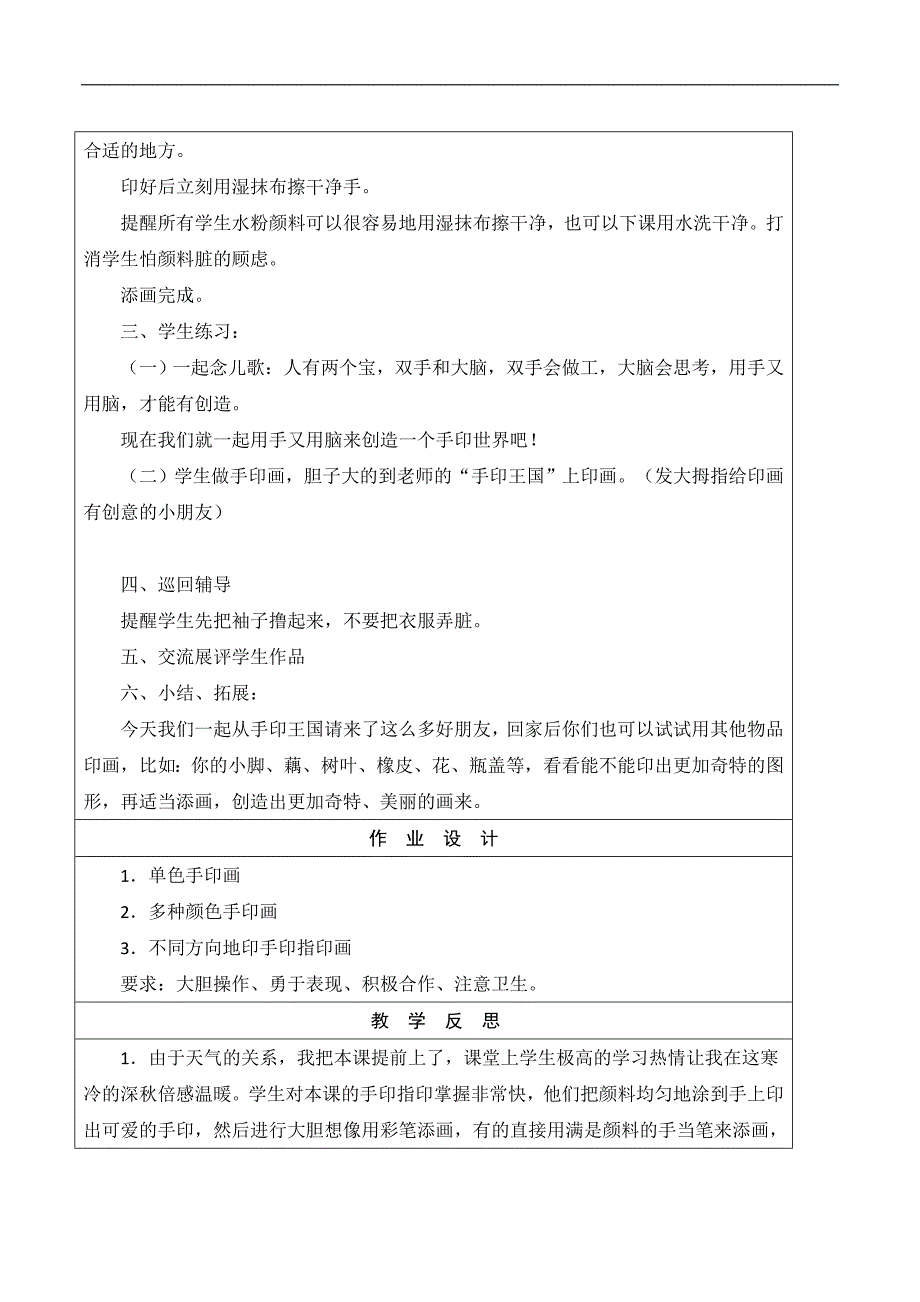 合适的地方。

印好后立刻用湿抹布擦干净手。

提醒所有学生水粉颜料可以很容易地用湿抹布擦干净，也可以下课用水洗干净。打消学生怕颜料脏的顾虑。

添画完成。

三、学生练习：

（一）一起念儿歌：人有两个宝，双手和大脑，双手会做工，大脑会思考，用手又用脑，才能有创造。

现在我们就一起用手又用脑来创造一个手印世界吧！

（二）学生做手印画，胆子大的到老师的“手印王国”上印画。（发大拇指给印画有创意的小朋友）

四、巡回辅导

提醒学生先把袖子撸起来，不要把衣服弄脏。

五、交流展评学生作品

六、小结、拓展：

今天我们一起从手印王国请来了这么多好朋友，回家后你们也可以试试用其他物品印画，比如：你的小脚、藕、树叶、橡皮、花、瓶盖等，看看能不能印出更加奇特的图形，再适当添画，创造出更加奇特、美丽的画来。

作 业 设 计

1．单色手印画

2．多种颜色手印画

3．不同方向地印手印指印画

要求：大胆操作、勇于表现、积极合作、注意卫生。

教 学 反 思

1．由于天气的关系，我把本课提前上了，课堂上学生极高的学习热情让我在这寒冷的深秋倍感温暖。学生对本课的手印指印掌握非常快，他们把颜料均匀地涂到手上印出可爱的手印，然后进行大胆想像用彩笔添画，有的直接用满是颜料的手当笔来添画，